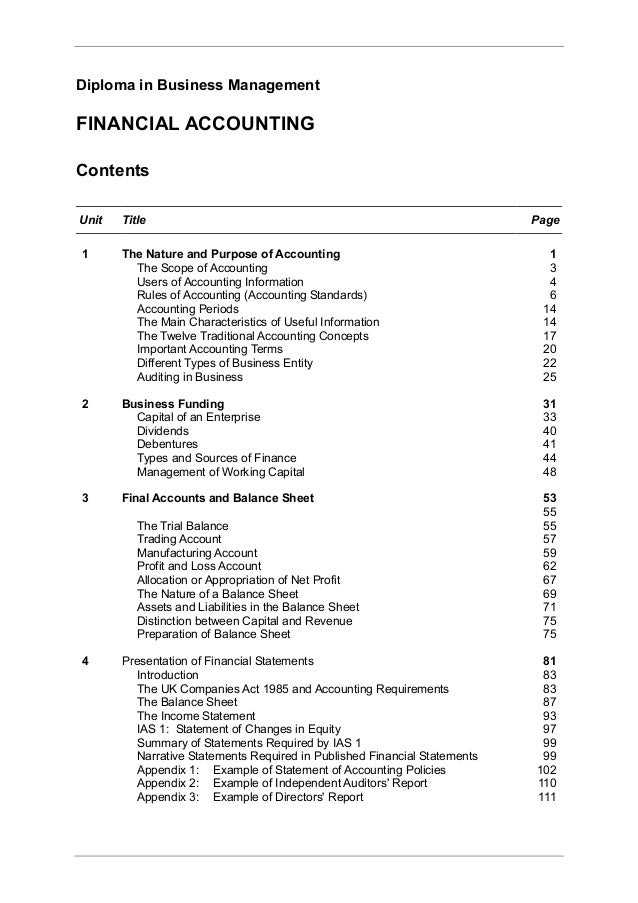 Diploma in Business Management

FINANCIAL ACCOUNTING

Contents

| Unit | Title | Page |
|---|---|---|
| 1 | The Nature and Purpose of Accounting | 1 |
| | The Scope of Accounting | 3 |
| | Users of Accounting Information | 4 |
| | Rules of Accounting (Accounting Standards) | 6 |
| | Accounting Periods | 14 |
| | The Main Characteristics of Useful Information | 14 |
| | The Twelve Traditional Accounting Concepts | 17 |
| | Important Accounting Terms | 20 |
| | Different Types of Business Entity | 22 |
| | Auditing in Business | 25 |
| 2 | Business Funding | 31 |
| | Capital of an Enterprise | 33 |
| | Dividends | 40 |
| | Debentures | 41 |
| | Types and Sources of Finance | 44 |
| | Management of Working Capital | 48 |
| 3 | Final Accounts and Balance Sheet | 53 |
| | | 55 |
| | The Trial Balance | 55 |
| | Trading Account | 57 |
| | Manufacturing Account | 59 |
| | Profit and Loss Account | 62 |
| | Allocation or Appropriation of Net Profit | 67 |
| | The Nature of a Balance Sheet | 69 |
| | Assets and Liabilities in the Balance Sheet | 71 |
| | Distinction between Capital and Revenue | 75 |
| | Preparation of Balance Sheet | 75 |
| 4 | Presentation of Financial Statements | 81 |
| | Introduction | 83 |
| | The UK Companies Act 1985 and Accounting Requirements | 83 |
| | The Balance Sheet | 87 |
| | The Income Statement | 93 |
| | IAS 1: Statement of Changes in Equity | 97 |
| | Summary of Statements Required by IAS 1 | 99 |
| | Narrative Statements Required in Published Financial Statements | 99 |
| | Appendix 1: Example of Statement of Accounting Policies | 102 |
| | Appendix 2: Example of Independent Auditors' Report | 110 |
| | Appendix 3: Example of Directors' Report | 111 |